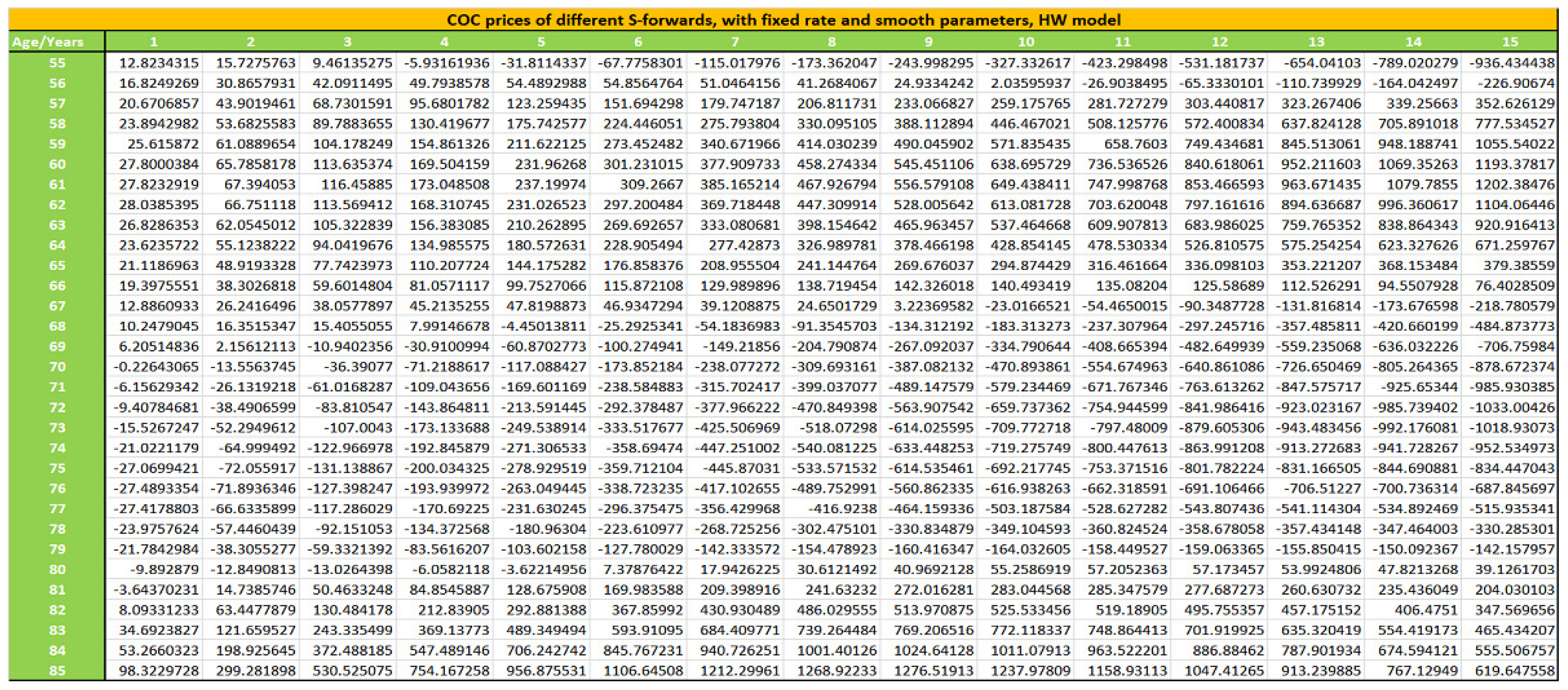 COC prices of different S-forwards, with fixed rate and smooth parameters, HW model

| Age/Years | 1 | 2 | 3 | 4 | 5 | 6 | 7 | 8 | 9 | 10 | 11 | 12 | 13 | 14 | 15 |
|---|---|---|---|---|---|---|---|---|---|---|---|---|---|---|---|
| 55 | 12.8234315 | 15.7275763 | 9.46135275 | -5.93161936 | -31.8114337 | -67.7758301 | -115.017976 | -173.362047 | -243.998295 | -327.332617 | -423.298498 | -531.181737 | -654.04103 | -789.020279 | -936.434438 |
| 56 | 16.8249269 | 30.8657931 | 42.0911495 | 49.7938578 | 54.4892988 | 54.8564764 | 51.0464156 | 41.2684067 | 24.9334242 | 2.03595937 | -26.9038495 | -65.3330101 | -110.739929 | -164.042497 | -226.90674 |
| 57 | 20.6706857 | 43.9019461 | 68.7301591 | 95.6801782 | 123.259435 | 151.694298 | 179.747187 | 206.811731 | 233.066827 | 259.175765 | 281.727279 | 303.440817 | 323.267406 | 339.25663 | 352.626129 |
| 58 | 23.8942982 | 53.6825583 | 89.7883655 | 130.419677 | 175.742577 | 224.446051 | 275.793804 | 330.095105 | 388.112894 | 446.467021 | 508.125776 | 572.400834 | 637.824128 | 705.891018 | 777.534527 |
| 59 | 25.615872 | 61.0889654 | 104.178249 | 154.861326 | 211.622125 | 273.452482 | 340.671966 | 414.030239 | 490.045902 | 571.835435 | 658.7603 | 749.434681 | 845.513061 | 948.188741 | 1055.54022 |
| 60 | 27.8000384 | 65.7858178 | 113.635374 | 169.504159 | 231.96268 | 301.231015 | 377.909733 | 458.274334 | 545.451106 | 638.695729 | 736.536526 | 840.618061 | 952.211603 | 1069.35263 | 1193.37817 |
| 61 | 27.8232919 | 67.394053 | 116.45885 | 173.048508 | 237.19974 | 309.2667 | 385.165214 | 467.926794 | 556.579108 | 649.438411 | 747.998768 | 853.466593 | 963.671435 | 1079.7855 | 1202.38476 |
| 62 | 28.0385395 | 66.751118 | 113.569412 | 168.310745 | 231.026523 | 297.200484 | 369.718448 | 447.309914 | 528.005642 | 613.081728 | 703.620048 | 797.161616 | 894.636687 | 996.360617 | 1104.06446 |
| 63 | 26.8286353 | 62.0545012 | 105.322839 | 156.383085 | 210.262895 | 269.692657 | 333.080681 | 398.154642 | 465.963457 | 537.464668 | 609.907813 | 683.986025 | 759.765352 | 838.864343 | 920.916413 |
| 64 | 23.6235722 | 55.1238222 | 94.0419676 | 134.985575 | 180.572631 | 228.905494 | 277.42873 | 326.989781 | 378.466198 | 428.854145 | 478.530334 | 526.810575 | 575.254254 | 623.327626 | 671.259767 |
| 65 | 21.1186963 | 48.9193328 | 77.7423973 | 110.207724 | 144.175282 | 176.858376 | 208.955504 | 241.144764 | 269.676037 | 294.874429 | 316.461664 | 336.098103 | 353.221207 | 368.153484 | 379.38559 |
| 66 | 19.3975551 | 38.3026818 | 59.6014804 | 81.0571117 | 99.7527066 | 115.872108 | 129.989896 | 138.719454 | 142.326018 | 140.493419 | 135.08204 | 125.58689 | 112.526291 | 94.5507928 | 76.4028509 |
| 67 | 12.8860933 | 26.2416496 | 38.0577897 | 45.2135255 | 47.8198873 | 46.9347294 | 39.1208875 | 24.6501729 | 3.22369582 | -23.0166521 | -54.4650015 | -90.3487728 | -131.816814 | -173.676598 | -218.780579 |
| 68 | 10.2479045 | 16.3515347 | 15.4055055 | 7.99146678 | -4.45013811 | -25.2925341 | -54.1836983 | -91.3545703 | -134.312192 | -183.313273 | -237.307964 | -297.245716 | -357.485811 | -420.660199 | -484.873773 |
| 69 | 6.20514836 | 2.15612113 | -10.9402356 | -30.9100994 | -60.8702773 | -100.274941 | -149.21856 | -204.790874 | -267.092037 | -334.790644 | -408.665394 | -482.649939 | -559.235068 | -636.032226 | -706.75984 |
| 70 | -0.22643065 | -13.5563745 | -36.39077 | -71.2188617 | -117.088427 | -173.852184 | -238.077272 | -309.693161 | -387.082132 | -470.893861 | -554.674963 | -640.861086 | -726.650469 | -805.264365 | -878.672374 |
| 71 | -6.15629342 | -26.1319218 | -61.0168287 | -109.043656 | -169.601169 | -238.584883 | -315.702417 | -399.037077 | -489.147579 | -579.234469 | -671.767346 | -763.613262 | -847.575717 | -925.65344 | -985.930385 |
| 72 | -9.40784681 | -38.4906599 | -83.810547 | -143.864811 | -213.591445 | -292.378487 | -377.966222 | -470.849398 | -563.907542 | -659.737362 | -754.944599 | -841.986416 | -923.023167 | -985.739402 | -1033.00426 |
| 73 | -15.5267247 | -52.2949612 | -107.0043 | -173.133688 | -249.538914 | -333.517677 | -425.506969 | -518.07298 | -614.025595 | -709.772718 | -797.48009 | -879.605306 | -943.483456 | -992.176081 | -1018.93073 |
| 74 | -21.0221179 | -64.999492 | -122.966978 | -192.845879 | -271.306533 | -358.69474 | -447.251002 | -540.081225 | -633.448253 | -719.275749 | -800.447613 | -863.991208 | -913.272683 | -941.728267 | -952.534973 |
| 75 | -27.0699421 | -72.055917 | -131.138867 | -200.034325 | -278.929519 | -359.712104 | -445.87031 | -533.571532 | -614.535461 | -692.217745 | -753.371516 | -801.782224 | -831.166505 | -844.690881 | -834.447043 |
| 76 | -27.4893354 | -71.8936346 | -127.398247 | -193.939972 | -263.049445 | -338.723235 | -417.102655 | -489.752991 | -560.862335 | -616.938263 | -662.318591 | -691.106466 | -706.51227 | -700.736314 | -687.845697 |
| 77 | -27.4178803 | -66.6335899 | -117.286029 | -170.69225 | -231.630245 | -296.375475 | -356.429968 | -416.9238 | -464.159336 | -503.187584 | -528.627282 | -543.807436 | -541.114304 | -534.892469 | -515.935341 |
| 78 | -23.9757624 | -57.4460439 | -92.151053 | -134.372568 | -180.96304 | -223.610977 | -268.725256 | -302.475101 | -330.834879 | -349.104593 | -360.824524 | -358.678058 | -357.434148 | -347.464003 | -330.285301 |
| 79 | -21.7842984 | -38.3055277 | -59.3321392 | -83.5616207 | -103.602158 | -127.780029 | -142.333572 | -154.478923 | -160.416347 | -164.032605 | -158.449527 | -159.063365 | -155.850415 | -150.092367 | -142.157957 |
| 80 | -9.892879 | -12.8490813 | -13.0264398 | -6.0582118 | -3.62214956 | 7.37876422 | 17.9426225 | 30.6121492 | 40.9692128 | 55.2586919 | 57.2052363 | 57.173457 | 53.9924806 | 47.8213268 | 39.1261703 |
| 81 | -3.64370231 | 14.7385746 | 50.4633248 | 84.8545887 | 128.675908 | 169.983588 | 209.398916 | 241.63232 | 272.016281 | 283.044568 | 285.347579 | 277.687273 | 260.630732 | 235.436049 | 204.030103 |
| 82 | 8.09331233 | 63.4477879 | 130.484178 | 212.83905 | 292.881388 | 367.85992 | 430.930489 | 486.029555 | 513.970875 | 525.533456 | 519.18905 | 495.755357 | 457.175152 | 406.4751 | 347.569656 |
| 83 | 34.6923827 | 121.659527 | 243.335499 | 369.13773 | 489.349494 | 593.91095 | 684.409771 | 739.264484 | 769.206516 | 772.118337 | 748.864413 | 701.919925 | 635.320419 | 554.419173 | 465.434207 |
| 84 | 53.2660323 | 198.925645 | 372.488185 | 547.489146 | 706.242742 | 845.767231 | 940.726251 | 1001.40126 | 1024.64128 | 1011.07913 | 963.522201 | 886.88462 | 787.901934 | 674.594121 | 555.506757 |
| 85 | 98.3229728 | 299.281898 | 530.525075 | 754.167258 | 956.875531 | 1106.64508 | 1212.29961 | 1268.92233 | 1276.51913 | 1237.97809 | 1158.93113 | 1047.41265 | 913.239885 | 767.12949 | 619.647558 |